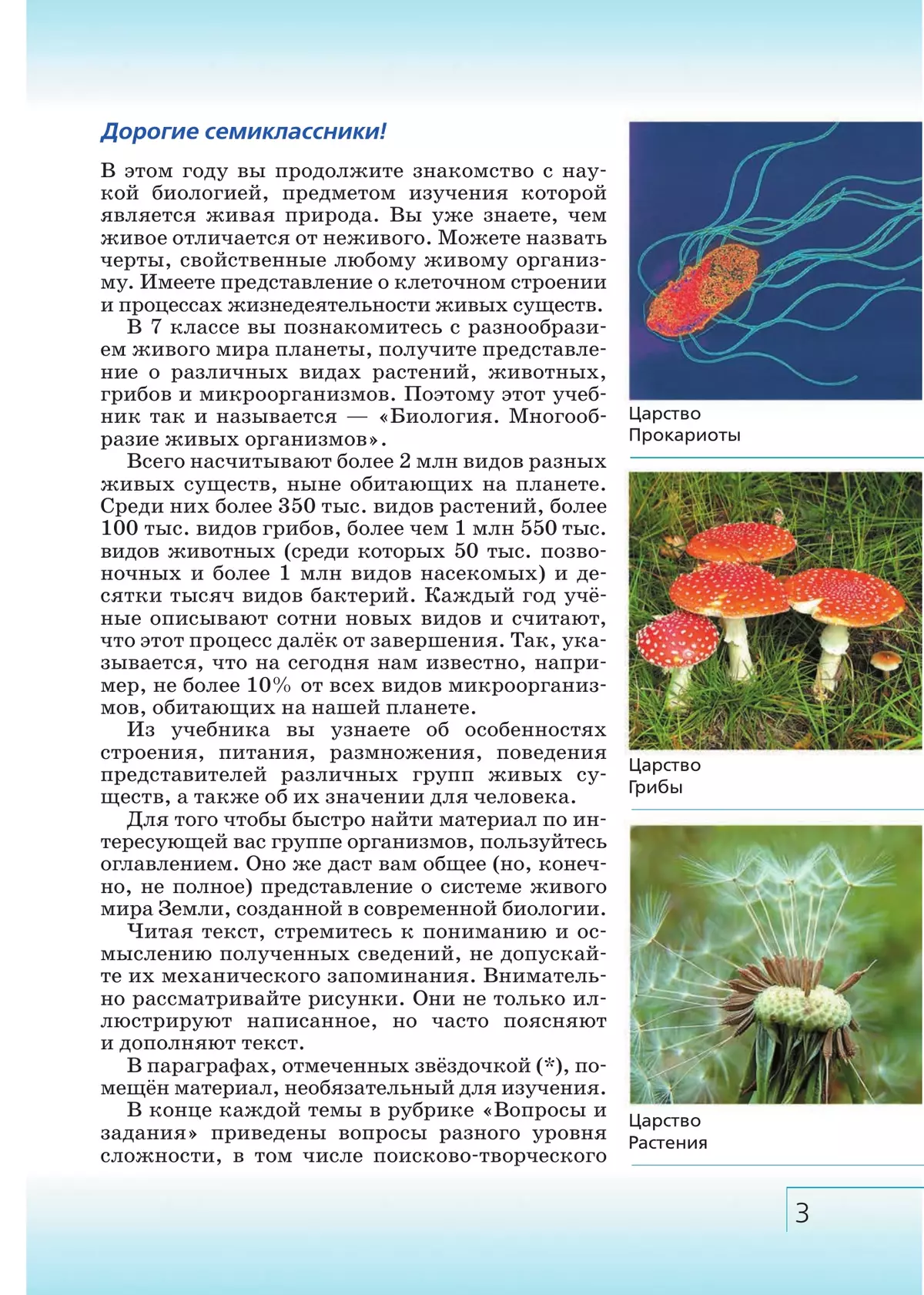 Дорогие семиклассники!

В этом году вы продолжите знакомство с наукой биологией, предметом изучения которой является живая природа. Вы уже знаете, чем живое отличается от неживого. Можете назвать черты, свойственные любому живому организму. Имеете представление о клеточном строении и процессах жизнедеятельности живых существ.

В 7 классе вы познакомитесь с разнообразием живого мира планеты, получите представление о различных видах растений, животных, грибов и микроорганизмов. Поэтому этот учебник так и называется — «Биология. Многообразие живых организмов».

Всего насчитывают более 2 млн видов разных живых существ, ныне обитающих на планете. Среди них более 350 тыс. видов растений, более 100 тыс. видов грибов, более чем 1 млн 550 тыс. видов животных (среди которых 50 тыс. позвоночных и более 1 млн видов насекомых) и десятки тысяч видов бактерий. Каждый год учёные описывают сотни новых видов и считают, что этот процесс далёк от завершения. Так, указывается, что на сегодня нам известно, например, не более 10% от всех видов микроорганизмов, обитающих на нашей планете.

Из учебника вы узнаете об особенностях строения, питания, размножения, поведения представителей различных групп живых существ, а также об их значении для человека.

Для того чтобы быстро найти материал по интересующей вас группе организмов, пользуйтесь оглавлением. Оно же даст вам общее (но, конечно, не полное) представление о системе живого мира Земли, созданной в современной биологии.

Читая текст, стремитесь к пониманию и осмыслению полученных сведений, не допускайте их механического запоминания. Внимательно рассматривайте рисунки. Они не только иллюстрируют написанное, но часто поясняют и дополняют текст.

В параграфах, отмеченных звёздочкой (*), помещён материал, необязательный для изучения.

В конце каждой темы в рубрике «Вопросы и задания» приведены вопросы разного уровня сложности, в том числе поисково-творческого

Царство Прокариоты

Царство Грибы

Царство Растения

3